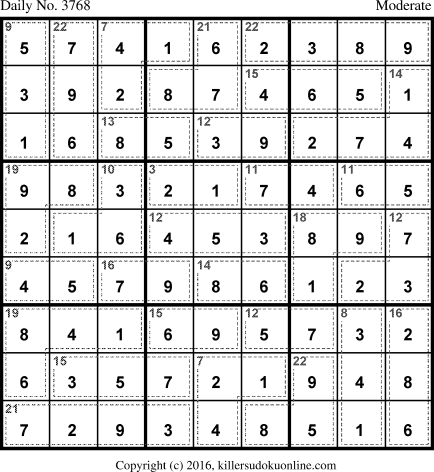 Daily No. 3768
Moderate

| 9 5 | 22 7 | 7 4 | 1 | 21 6 | 22 2 | 3 | 8 | 9 |
|---|---|---|---|---|---|---|---|---|
| 3 | 9 | 2 | 8 | 7 | 15 4 | 6 | 5 | 14 1 |
| 1 | 6 | 13 8 | 5 | 12 3 | 9 | 2 | 7 | 4 |
| 19 9 | 8 | 10 3 | 3 2 | 1 | 11 7 | 4 | 11 6 | 5 |
| 2 | 1 | 6 | 12 4 | 5 | 3 | 18 8 | 9 | 12 7 |
| 9 4 | 5 | 16 7 | 9 | 14 8 | 6 | 1 | 2 | 3 |
| 19 8 | 4 | 1 | 15 6 | 9 | 12 5 | 7 | 8 3 | 16 2 |
| 6 | 15 3 | 5 | 7 | 7 2 | 1 | 22 9 | 4 | 8 |
| 21 7 | 2 | 9 | 3 | 4 | 8 | 5 | 1 | 6 |

Copyright (c) 2016, killersudokuonline.com